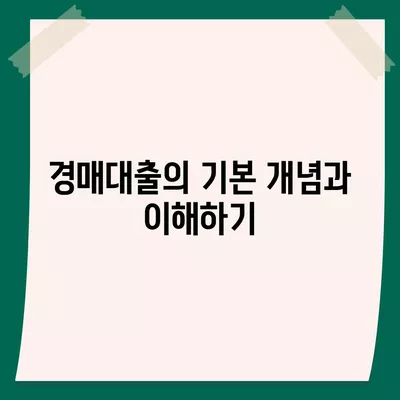 경매대출의 기본 개념과 이해하기